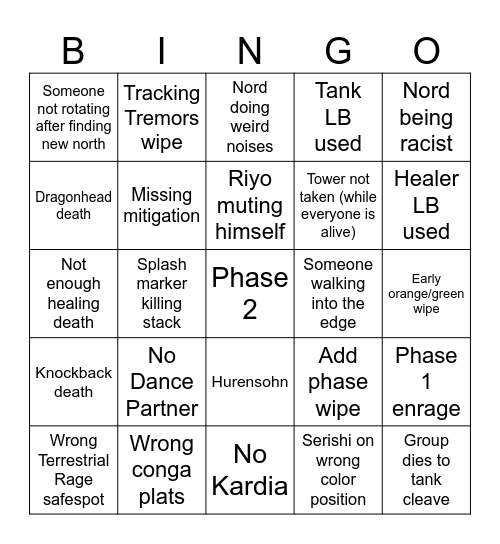 | B | I | N | G | O |
|---|---|---|---|---|
| Someone not rotating after finding new north | Tracking Tremors wipe | Nord doing weird noises | Tank LB used | Nord being racist |
| Dragonhead death | Missing mitigation | Riyo muting himself | Tower not taken (while everyone is alive) | Healer LB used |
| Not enough healing death | Splash marker killing stack | Phase 2 | Someone walking into the edge | Early orange/green wipe |
| Knockback death | No Dance Partner | Hurensohn | Add phase wipe | Phase 1 enrage |
| Wrong Terrestrial Rage safespot | Wrong conga plats | No Kardia | Serishi on wrong color position | Group dies to tank cleave |